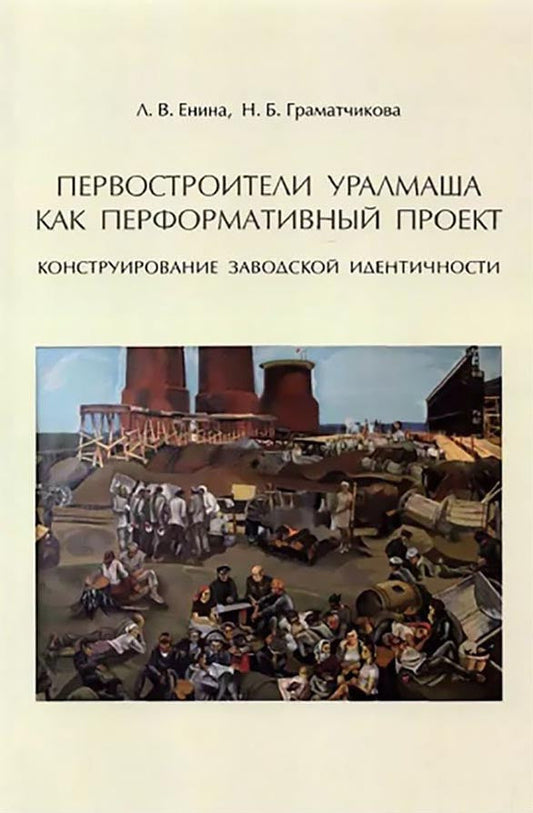 Л. В. Енина, Н. Б. Граматчикова

ПЕРВОСТРОИТЕЛИ УРАЛМАША КАК ПЕРФОРМАТИВНЫЙ ПРОЕКТ

КОНСТРУИРОВАНИЕ ЗАВОДСКОЙ ИДЕНТИЧНОСТИ